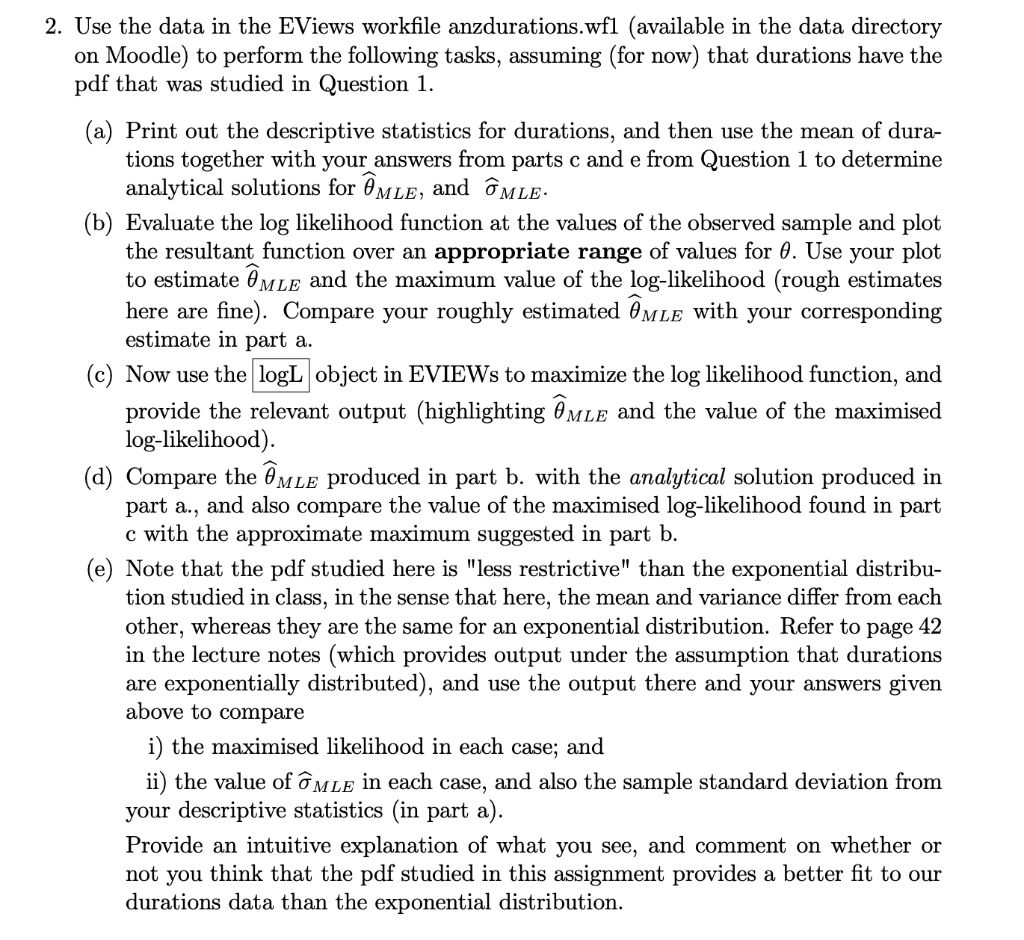 2. Use the data in the EViews workfile anzdurations.wf1 (available in the data directory on Moodle) to perform the following tasks, assuming (for now) that durations have the pdf that was studied in Question 1.

(a) Print out the descriptive statistics for durations, and then use the mean of durations together with your answers from parts c and e from Question 1 to determine analytical solutions for $\widehat{\theta}_{MLE}$, and $\widehat{\sigma}_{MLE}$.

(b) Evaluate the log likelihood function at the values of the observed sample and plot the resultant function over an **appropriate range** of values for $\theta$. Use your plot to estimate $\widehat{\theta}_{MLE}$ and the maximum value of the log-likelihood (rough estimates here are fine). Compare your roughly estimated $\widehat{\theta}_{MLE}$ with your corresponding estimate in part a.

(c) Now use the logL object in EVIEWs to maximize the log likelihood function, and provide the relevant output (highlighting $\widehat{\theta}_{MLE}$ and the value of the maximised log-likelihood).

(d) Compare the $\widehat{\theta}_{MLE}$ produced in part b. with the *analytical* solution produced in part a., and also compare the value of the maximised log-likelihood found in part c with the approximate maximum suggested in part b.

(e) Note that the pdf studied here is "less restrictive" than the exponential distribution studied in class, in the sense that here, the mean and variance differ from each other, whereas they are the same for an exponential distribution. Refer to page 42 in the lecture notes (which provides output under the assumption that durations are exponentially distributed), and use the output there and your answers given above to compare

i) the maximised likelihood in each case; and

ii) the value of $\widehat{\sigma}_{MLE}$ in each case, and also the sample standard deviation from your descriptive statistics (in part a).

Provide an intuitive explanation of what you see, and comment on whether or not you think that the pdf studied in this assignment provides a better fit to our durations data than the exponential distribution.